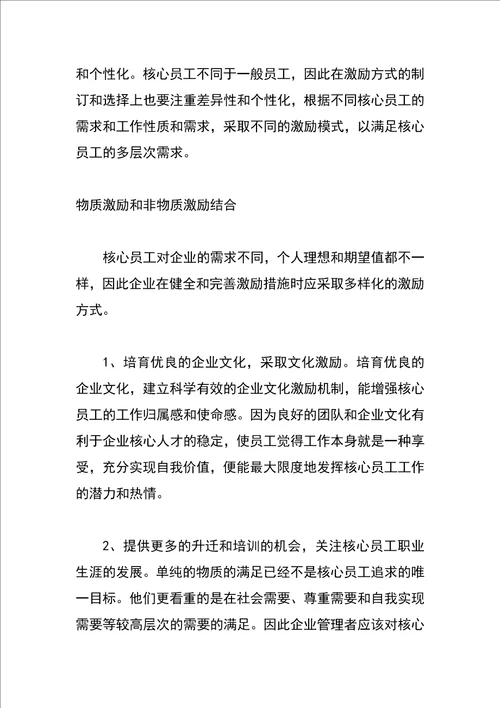 和个性化。核心员工不同于一般员工，因此在激励方式的制订和选择上也要注重差异性和个性化，根据不同核心员工的需求和工作性质和需求，采取不同的激励模式，以满足核心员工的多层次需求。

物质激励和非物质激励结合

核心员工对企业的需求不同，个人理想和期望值都不一样，因此企业在健全和完善激励措施时应采取多样化的激励方式。

1、培育优良的企业文化，采取文化激励。培育优良的企业文化，建立科学有效的企业文化激励机制，能增强核心员工的工作归属感和使命感。因为良好的团队和企业文化有利于企业核心人才的稳定，使员工觉得工作本身就是一种享受，充分实现自我价值，便能最大限度地发挥核心员工工作的潜力和热情。

2、提供更多的升迁和培训的机会，关注核心员工职业生涯的发展。单纯的物质的满足已经不是核心员工追求的唯一目标。他们更看重的是在社会需要、尊重需要和自我实现需要等较高层次的需要的满足。因此企业管理者应该对核心